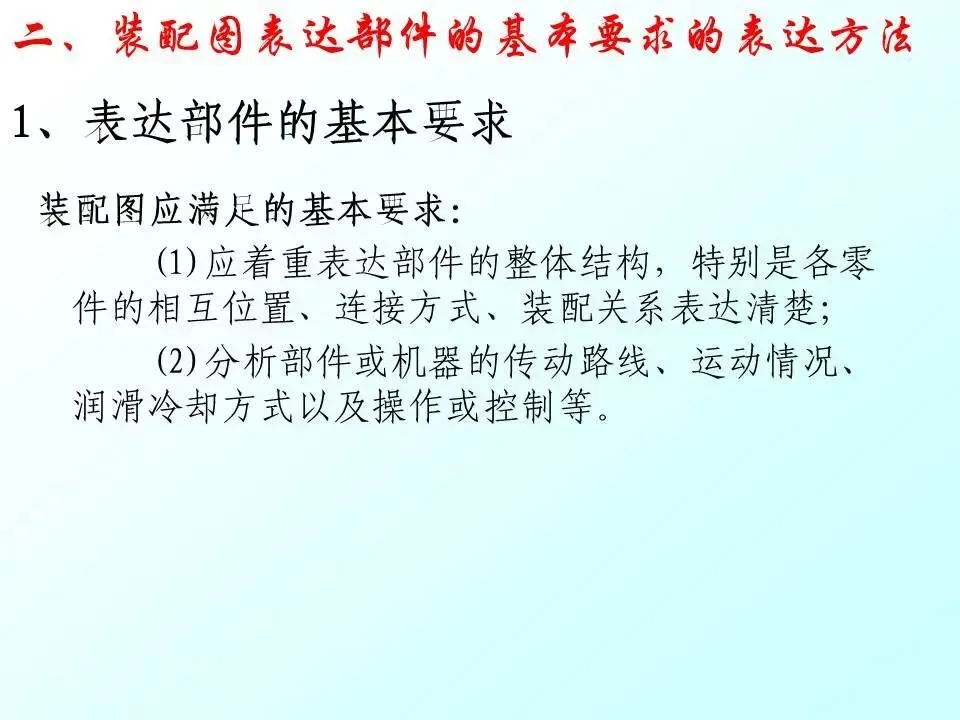 二、装配图表达部件的基本要求的表达方法

1、表达部件的基本要求

装配图应满足的基本要求:

⑴应着重表达部件的整体结构，特别是各零件的相互位置、连接方式、装配关系表达清楚;

⑵分析部件或机器的传动路线、运动情况、润滑冷却方式以及操作或控制等。